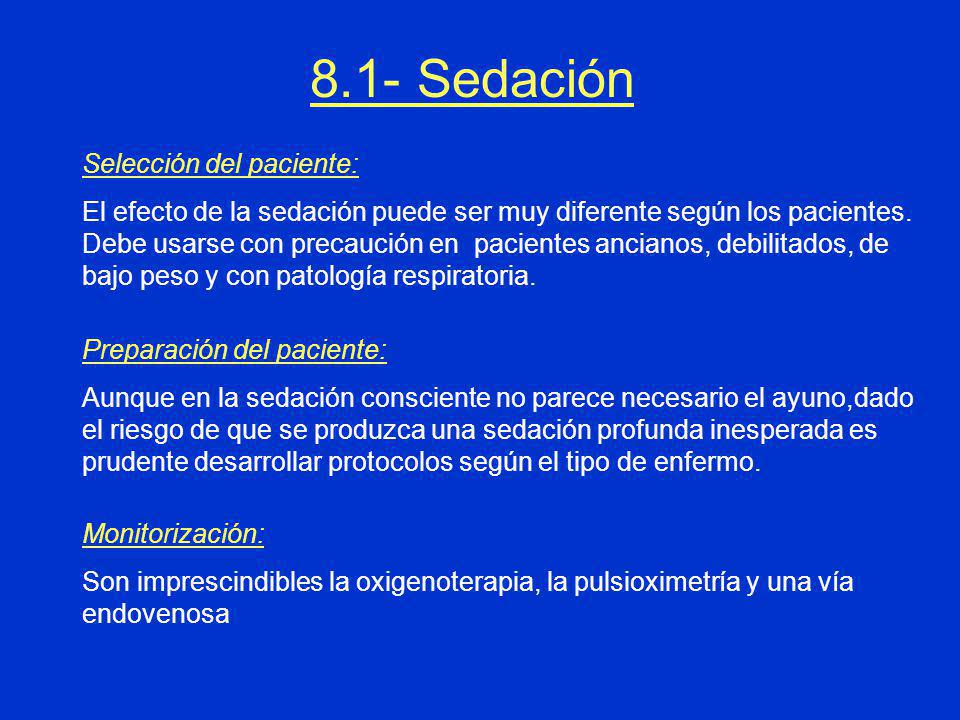 8.1- Sedación

Selección del paciente:

El efecto de la sedación puede ser muy diferente según los pacientes. Debe usarse con precaución en pacientes ancianos, debilitados, de bajo peso y con patología respiratoria.

Preparación del paciente:

Aunque en la sedación consciente no parece necesario el ayuno,dado el riesgo de que se produzca una sedación profunda inesperada es prudente desarrollar protocolos según el tipo de enfermo.

Monitorización:

Son imprescindibles la oxigenoterapia, la pulsioximetría y una vía endovenosa